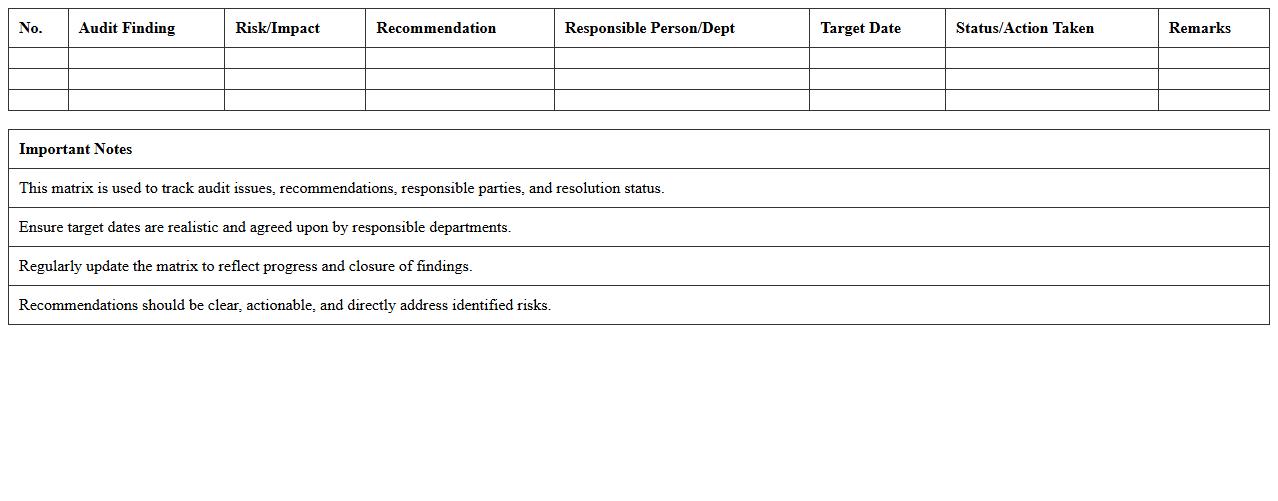 | No. | Audit Finding | Risk/Impact | Recommendation | Responsible Person/Dept | Target Date | Status/Action Taken | Remarks |
|---|---|---|---|---|---|---|---|
| | | | | | | | |
| | | | | | | | |
| | | | | | | | |

| Important Notes |
|---|
| This matrix is used to track audit issues, recommendations, responsible parties, and resolution status. |
| Ensure target dates are realistic and agreed upon by responsible departments. |
| Regularly update the matrix to reflect progress and closure of findings. |
| Recommendations should be clear, actionable, and directly address identified risks. |